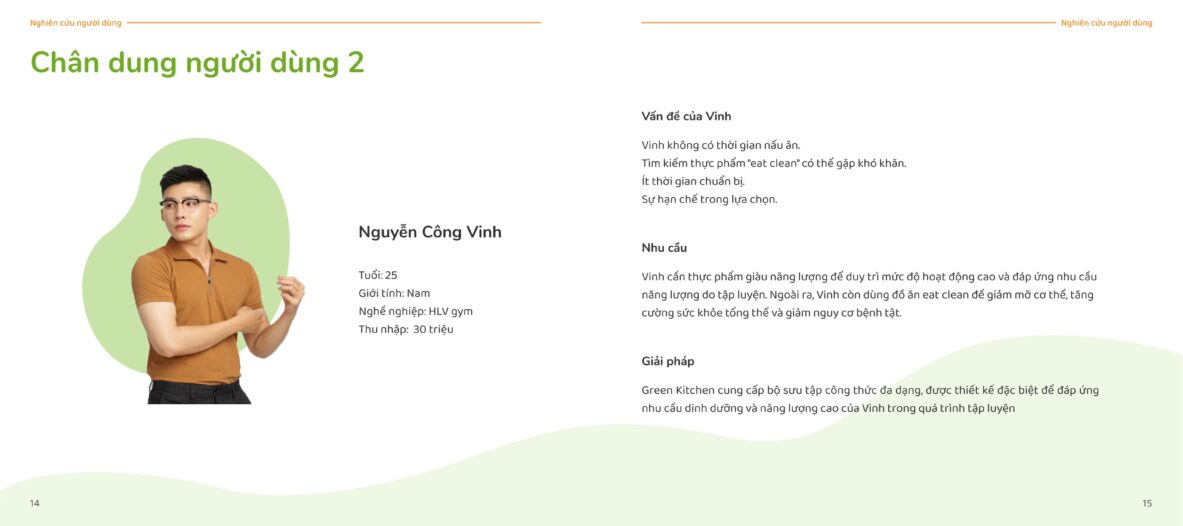 Nghiên cứu người dùng

Chân dung người dùng 2

Nguyễn Công Vinh

Tuổi: 25
Giới tính: Nam
Nghề nghiệp: HLV gym
Thu nhập: 30 triệu

14

Nghiên cứu người dùng

Vấn đề của Vinh

Vinh không có thời gian nấu ăn.
Tìm kiếm thực phẩm "eat clean" có thể gặp khó khăn.
Ít thời gian chuẩn bị.
Sự hạn chế trong lựa chọn.

Nhu cầu

Vinh cần thực phẩm giàu năng lượng để duy trì mức độ hoạt động cao và đáp ứng nhu cầu năng lượng do tập luyện. Ngoài ra, Vinh còn dùng đồ ăn eat clean để giảm mỡ cơ thể, tăng cường sức khỏe tổng thể và giảm nguy cơ bệnh tật.

Giải pháp

Green Kitchen cung cấp bộ sưu tập công thức đa dạng, được thiết kế đặc biệt để đáp ứng nhu cầu dinh dưỡng và năng lượng cao của Vinh trong quá trình tập luyện

15